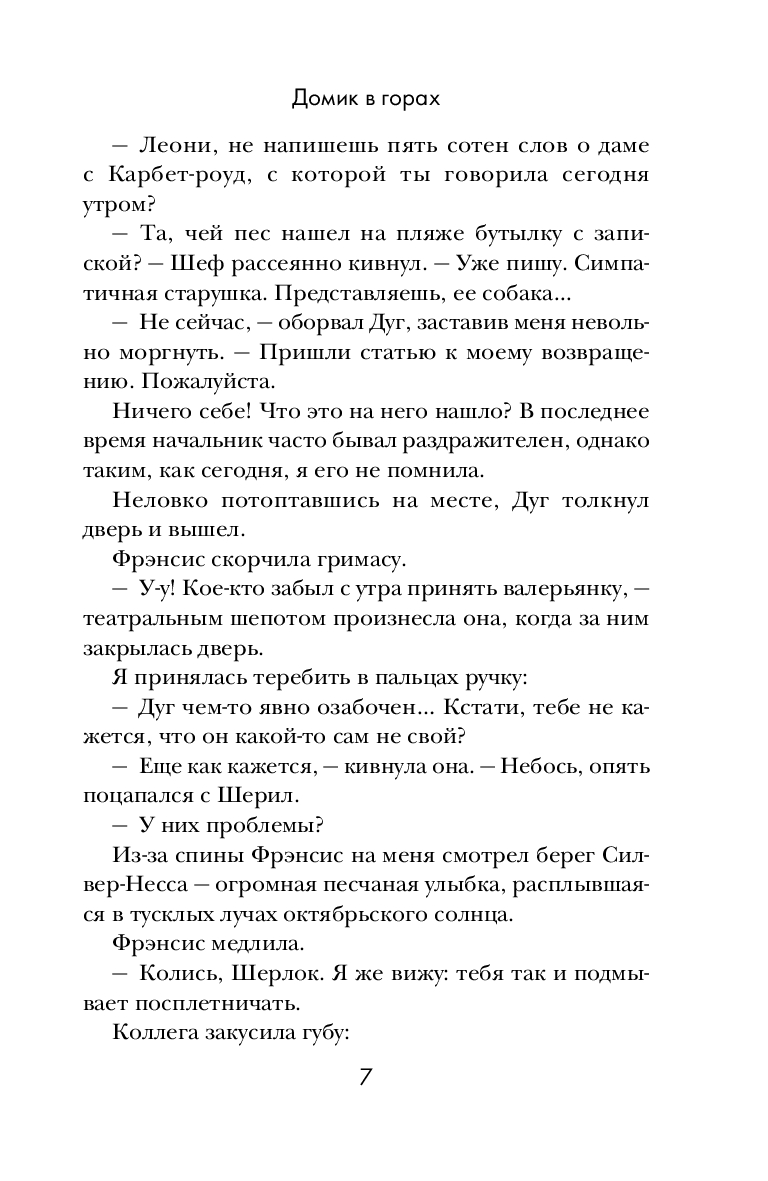 Домик в горах

— Леони, не напишешь пять сотен слов о даме с Карбет-роуд, с которой ты говорила сегодня утром?

— Та, чей пес нашел на пляже бутылку с запиской? — Шеф рассеянно кивнул. — Уже пишу. Симпатичная старушка. Представляешь, ее собака...

— Не сейчас, — оборвал Дуг, заставив меня невольно моргнуть. — Пришли статью к моему возвращению. Пожалуйста.

Ничего себе! Что это на него нашло? В последнее время начальник часто бывал раздражителен, однако таким, как сегодня, я его не помнила.

Неловко потоптавшись на месте, Дуг толкнул дверь и вышел.

Фрэнсис скорчила гримасу.

— У-у! Кое-кто забыл с утра принять валерьянку, — театральным шепотом произнесла она, когда за ним закрылась дверь.

Я принялась теребить в пальцах ручку:

— Дуг чем-то явно озабочен... Кстати, тебе не кажется, что он какой-то сам не свой?

— Еще как кажется, — кивнула она. — Небось, опять поцапался с Шерил.

— У них проблемы?

Из-за спины Фрэнсис на меня смотрел берег Силвер-Несса — огромная песчаная улыбка, расплывшаяся в тусклых лучах октябрьского солнца.

Фрэнсис медлила.

— Колись, Шерлок. Я же вижу: тебя так и подмывает посплетничать.

Коллега закусила губу:

7